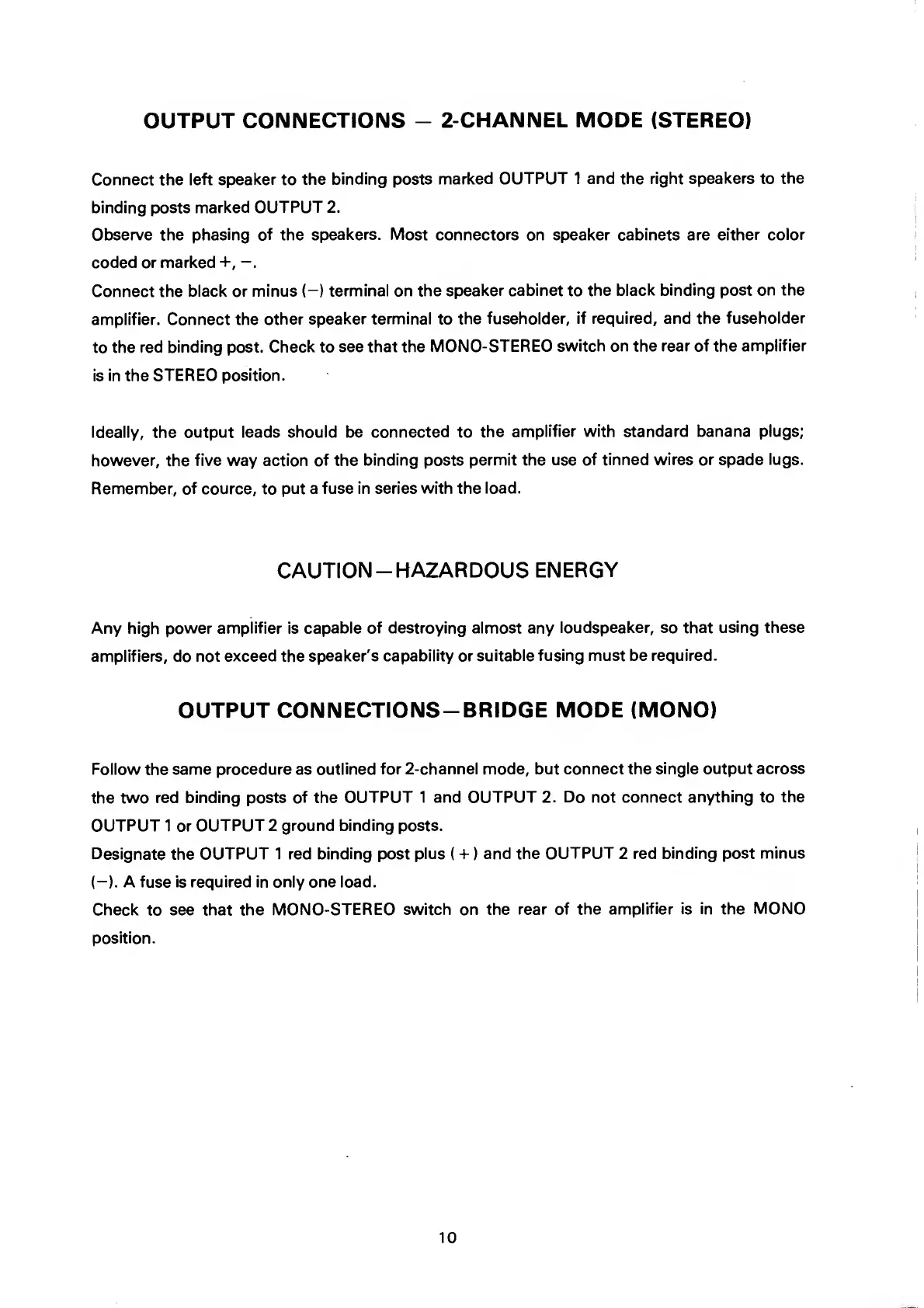 OUTPUT CONNECTIONS — 2-CHANNEL MODE (STEREO)

Connect the left speaker to the binding posts marked OUTPUT 1 and the right speakers to the binding posts marked OUTPUT 2.
Observe the phasing of the speakers. Most connectors on speaker cabinets are either color coded or marked +, −.
Connect the black or minus (−) terminal on the speaker cabinet to the black binding post on the amplifier. Connect the other speaker terminal to the fuseholder, if required, and the fuseholder to the red binding post. Check to see that the MONO-STEREO switch on the rear of the amplifier is in the STEREO position.

Ideally, the output leads should be connected to the amplifier with standard banana plugs; however, the five way action of the binding posts permit the use of tinned wires or spade lugs. Remember, of cource, to put a fuse in series with the load.

CAUTION—HAZARDOUS ENERGY

Any high power amplifier is capable of destroying almost any loudspeaker, so that using these amplifiers, do not exceed the speaker's capability or suitable fusing must be required.

OUTPUT CONNECTIONS—BRIDGE MODE (MONO)

Follow the same procedure as outlined for 2-channel mode, but connect the single output across the two red binding posts of the OUTPUT 1 and OUTPUT 2. Do not connect anything to the OUTPUT 1 or OUTPUT 2 ground binding posts.
Designate the OUTPUT 1 red binding post plus ( + ) and the OUTPUT 2 red binding post minus (−). A fuse is required in only one load.
Check to see that the MONO-STEREO switch on the rear of the amplifier is in the MONO position.

10